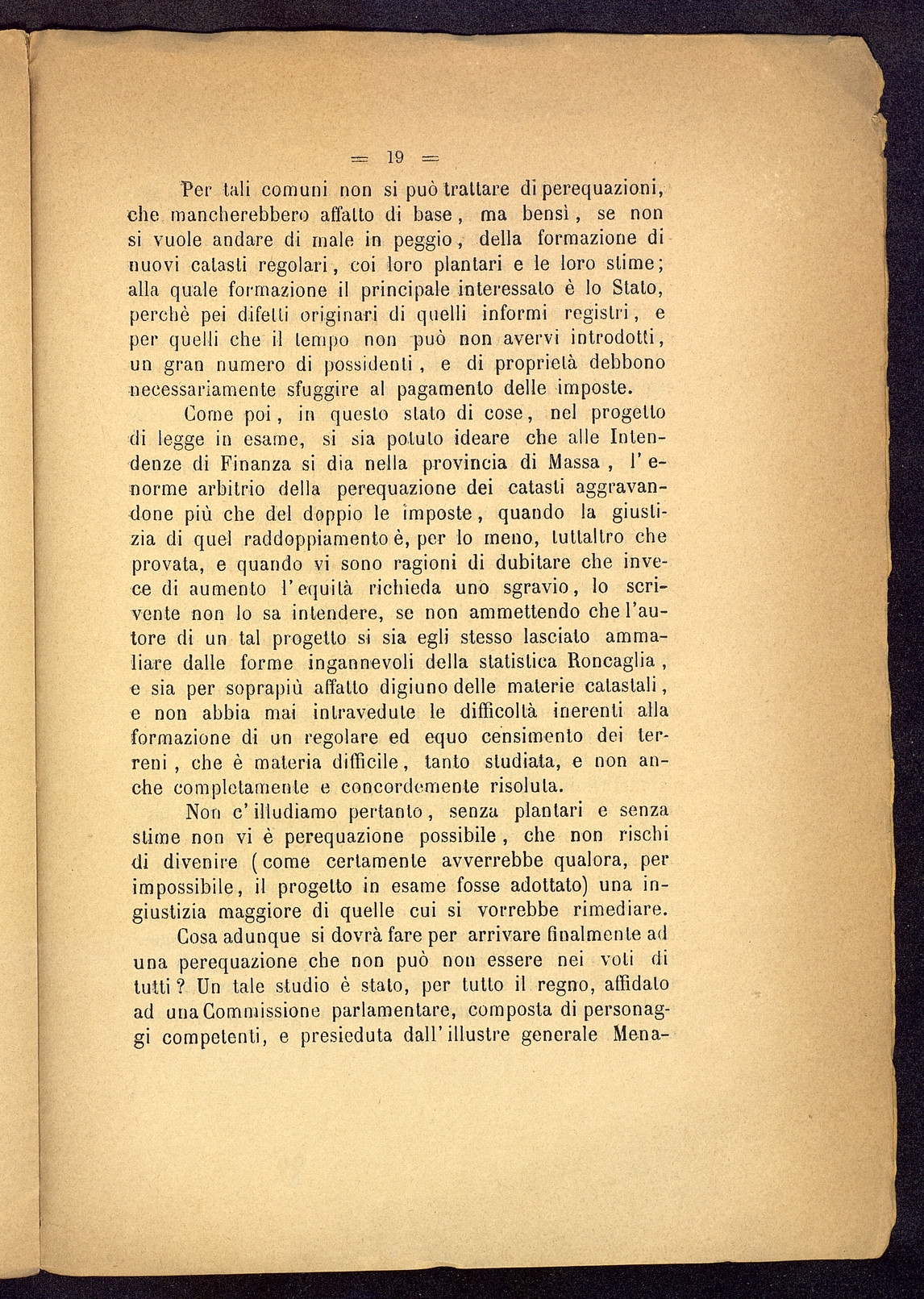 = 19 =

Per tali comuni non si può trattare di perequazioni, che mancherebbero affatto di base, ma bensì, se non si vuole andare di male in peggio, della formazione di nuovi catasti regolari, coi loro plantari e le loro stime; alla quale formazione il principale interessato è lo Stato, perchè pei difetti originari di quelli informi registri, e per quelli che il tempo non può non avervi introdotti, un gran numero di possidenti, e di proprietà debbono necessariamente sfuggire al pagamento delle imposte.

Come poi, in questo stato di cose, nel progetto di legge in esame, si sia potuto ideare che alle Intendenze di Finanza si dia nella provincia di Massa, l'enorme arbitrio della perequazione dei catasti aggravandone più che del doppio le imposte, quando la giustizia di quel raddoppiamento è, per lo meno, tuttaltro che provata, e quando vi sono ragioni di dubitare che invece di aumento l'equità richieda uno sgravio, lo scrivente non lo sa intendere, se non ammettendo che l'autore di un tal progetto si sia egli stesso lasciato ammaliare dalle forme ingannevoli della statistica Roncaglia, e sia per soprapiù affatto digiuno delle materie catastali, e non abbia mai intravedute le difficoltà inerenti alla formazione di un regolare ed equo censimento dei terreni, che è materia difficile, tanto studiata, e non anche completamente e concordemente risoluta.

Non c'illudiamo pertanto, senza plantari e senza stime non vi è perequazione possibile, che non rischi di divenire (come certamente avverrebbe qualora, per impossibile, il progetto in esame fosse adottato) una ingiustizia maggiore di quelle cui si vorrebbe rimediare.

Cosa adunque si dovrà fare per arrivare finalmente ad una perequazione che non può non essere nei voti di tutti? Un tale studio è stato, per tutto il regno, affidato ad una Commissione parlamentare, composta di personaggi competenti, e presieduta dall'illustre generale Mena-